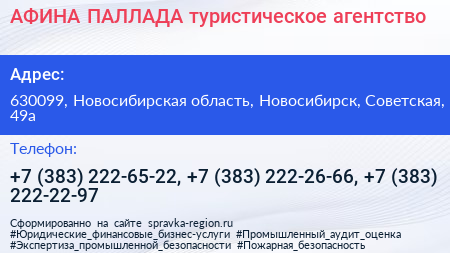 АФИНА ПАЛЛАДА туристическое агентство

Адрес:

630099, Новосибирская область, Новосибирск, Советская, 49а

Телефон:

+7 (383) 222-65-22, +7 (383) 222-26-66, +7 (383) 222-22-97

Сформированно на сайте spravka-region.ru #Юридические_финансовые_бизнес-услуги #Промышленный_аудит_оценка #Экспертиза_промышленной_безопасности #Пожарная_безопасность